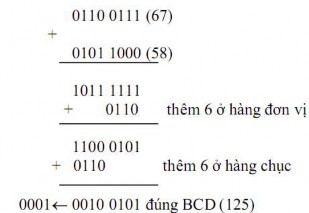 0110 0111 (67)
+
0101 1000 (58)

1011 1111
+ 0110 thêm 6 ở hàng đơn vị

1100 0101
+ 0110 thêm 6 ở hàng chục

0001← 0010 0101 đúng BCD (125)